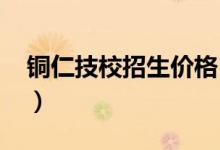 铜仁技校招生价格
）